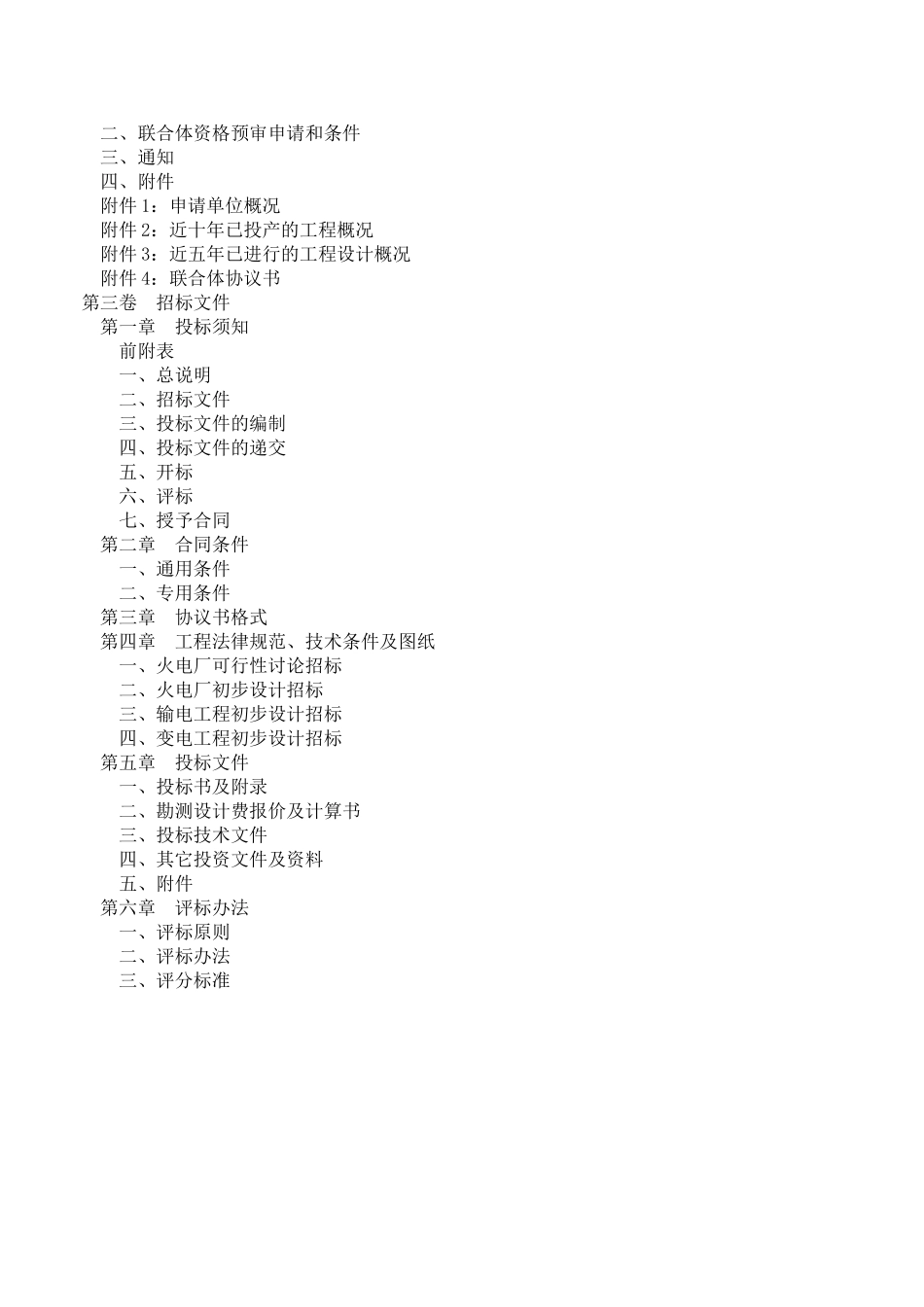 二、联合体资格预审申请和条件
三、通知
四、附件
附件 1：申请单位概况
附件 2：近十年已投产的工程概况
附件 3：近五年已进行的工程设计概况
附件 4：联合体协议书
第三卷　招标文件
第一章　投标须知
前附表
一、总说明
二、招标文件
三、投标文件的编制
四、投标文件的递交
五、开标
六、评标
七、授予合同
第二章　合同条件
一、通用条件
二、专用条件
第三章　协议书格式
第四章　工程法律规范、技术条件及图纸
一、火电厂可行性讨论招标
二、火电厂初步设计招标
三、输电工程初步设计招标
四、变电工程初步设计招标
第五章　投标文件
一、投标书及附录
二、勘测设计费报价及计算书
三、投标技术文件
四、其它投资文件及资料
五、附件
第六章　评标办法
一、评标原则
二、评标办法
三、评分标准